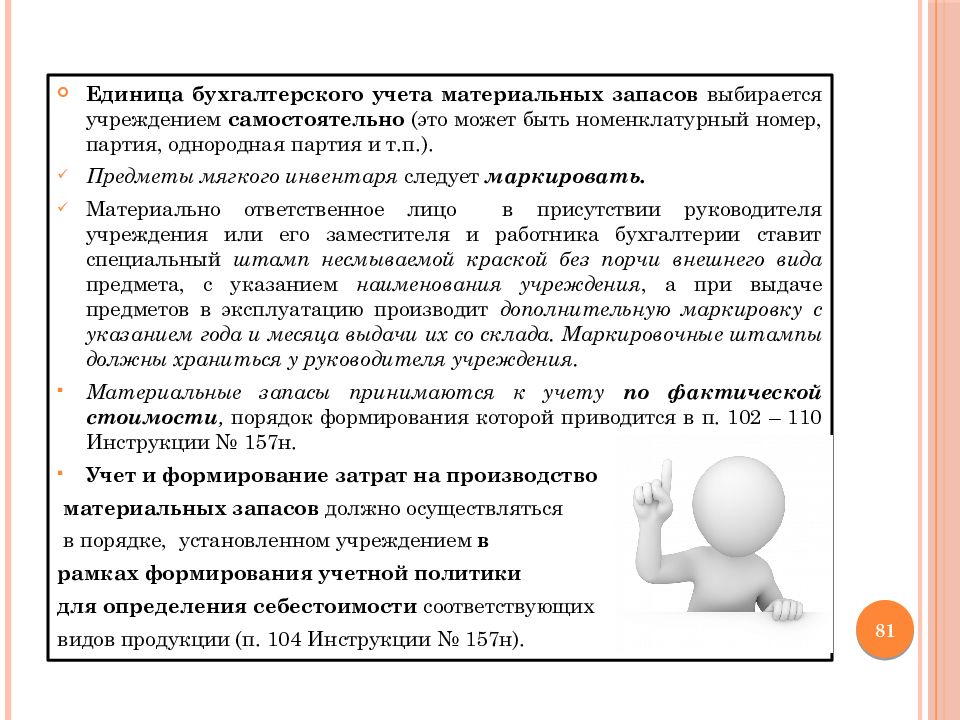 Единица бухгалтерского учета материальных запасов выбирается учреждением самостоятельно (это может быть номенклатурный номер, партия, однородная партия и т.п.).

Предметы мягкого инвентаря следует маркировать.

Материально ответственное лицо в присутствии руководителя учреждения или его заместителя и работника бухгалтерии ставит специальный штамп несмываемой краской без порчи внешнего вида предмета, с указанием наименования учреждения, а при выдаче предметов в эксплуатацию производит дополнительную маркировку с указанием года и месяца выдачи их со склада. Маркировочные штампы должны храниться у руководителя учреждения.

Материальные запасы принимаются к учету по фактической стоимости, порядок формирования которой приводится в п. 102 – 110 Инструкции № 157н.

Учет и формирование затрат на производство материальных запасов должно осуществляться в порядке, установленном учреждением в рамках формирования учетной политики для определения себестоимости соответствующих видов продукции (п. 104 Инструкции № 157н).

81